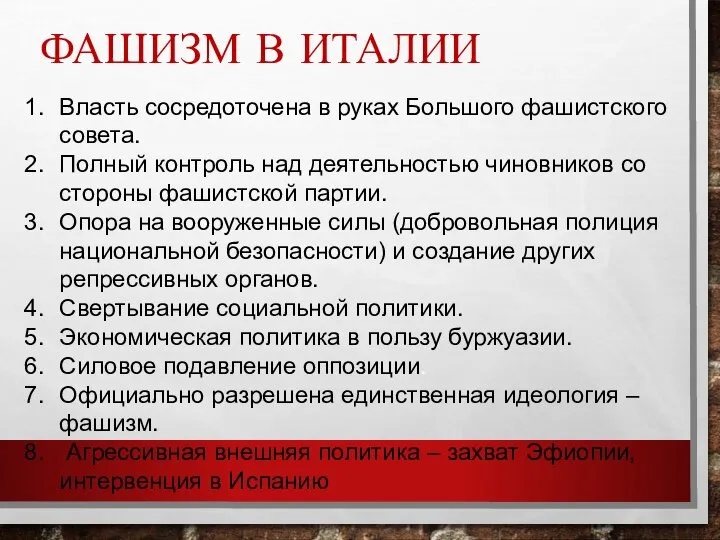 ФАШИЗМ В ИТАЛИИ

1. Власть сосредоточена в руках Большого фашистского совета.
2. Полный контроль над деятельностью чиновников со стороны фашистской партии.
3. Опора на вооруженные силы (добровольная полиция национальной безопасности) и создание других репрессивных органов.
4. Свертывание социальной политики.
5. Экономическая политика в пользу буржуазии.
6. Силовое подавление оппозиции.
7. Официально разрешена единственная идеология – фашизм.
8. Агрессивная внешняя политика – захват Эфиопии, интервенция в Испанию